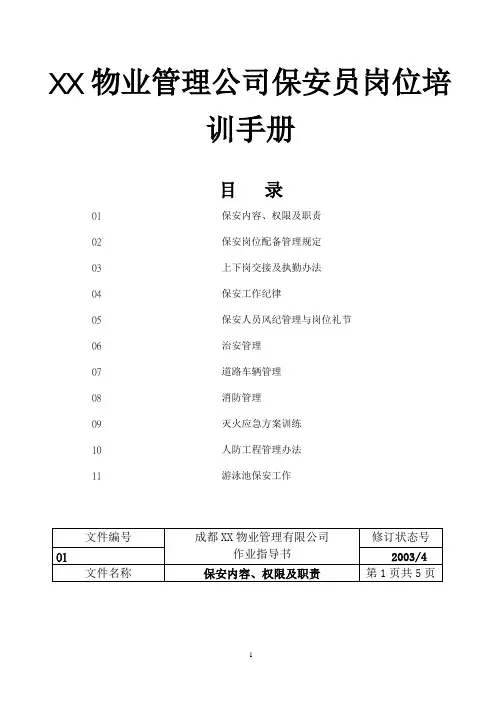 XX 物业管理公司保安员岗位培训手册

目　录

01　保安内容、权限及职责

02　保安岗位配备管理规定

03　上下岗交接及执勤办法

04　保安工作纪律

05　保安人员风纪管理与岗位礼节

06　治安管理

07　道路车辆管理

08　消防管理

09　灭火应急方案训练

10　人防工程管理办法

11　游泳池保安工作

| 文件编号 | 成都 XX 物业管理有限公司 作业指导书 | 修订状态号 |
|---|---|---|
| 01 | | 2003/4 |
| 文件名称 | 保安内容、权限及职责 | 第 1 页共 5 页 |

1